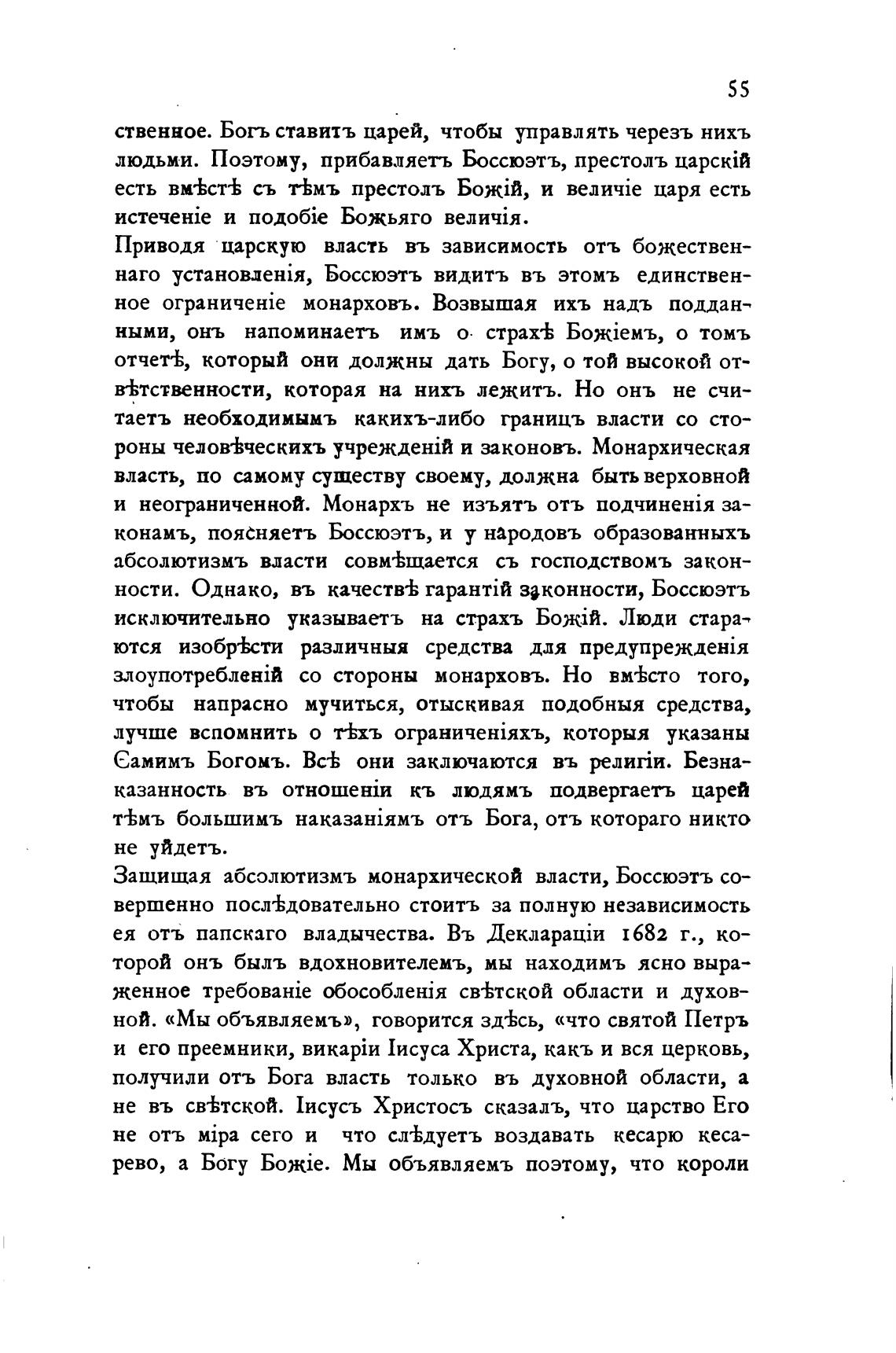 55

ственное. Богъ ставитъ царей, чтобы управлять черезъ нихъ людьми. Поэтому, прибавляетъ Боссюэтъ, престолъ царскій есть вмѣстѣ съ тѣмъ престолъ Божій, и величіе царя есть истеченіе и подобіе Божьяго величія.

Приводя царскую власть въ зависимость отъ божественнаго установленія, Боссюэтъ видитъ въ этомъ единственное ограниченіе монарховъ. Возвышая ихъ надъ подданными, онъ напоминаетъ имъ о страхѣ Божіемъ, о томъ отчетѣ, который они должны дать Богу, о той высокой отвѣтственности, которая на нихъ лежитъ. Но онъ не считаетъ необходимымъ какихъ-либо границъ власти со стороны человѣческихъ учрежденій и законовъ. Монархическая власть, по самому существу своему, должна быть верховной и неограниченной. Монархъ не изъятъ отъ подчиненія законамъ, поясняетъ Боссюэтъ, и у народовъ образованныхъ абсолютизмъ власти совмѣщается съ господствомъ законности. Однако, въ качествѣ гарантій законности, Боссюэтъ исключительно указываетъ на страхъ Божій. Люди стараются изобрѣсти различныя средства для предупрежденія злоупотребленій со стороны монарховъ. Но вмѣсто того, чтобы напрасно мучиться, отыскивая подобныя средства, лучше вспомнить о тѣхъ ограниченіяхъ, которыя указаны Самимъ Богомъ. Всѣ они заключаются въ религіи. Безнаказанность въ отношеніи къ людямъ подвергаетъ царей тѣмъ большимъ наказаніямъ отъ Бога, отъ котораго никто не уйдетъ.

Защищая абсолютизмъ монархической власти, Боссюэтъ совершенно послѣдовательно стоитъ за полную независимость ея отъ папскаго владычества. Въ Деклараціи 1682 г., которой онъ былъ вдохновителемъ, мы находимъ ясно выраженное требованіе обособленія свѣтской области и духовной. «Мы объявляемъ», говорится здѣсь, «что святой Петръ и его преемники, викаріи Іисуса Христа, какъ и вся церковь, получили отъ Бога власть только въ духовной области, а не въ свѣтской. Іисусъ Христосъ сказалъ, что царство Его не отъ міра сего и что слѣдуетъ воздавать кесарю кесарево, а Богу Божіе. Мы объявляемъ поэтому, что короли